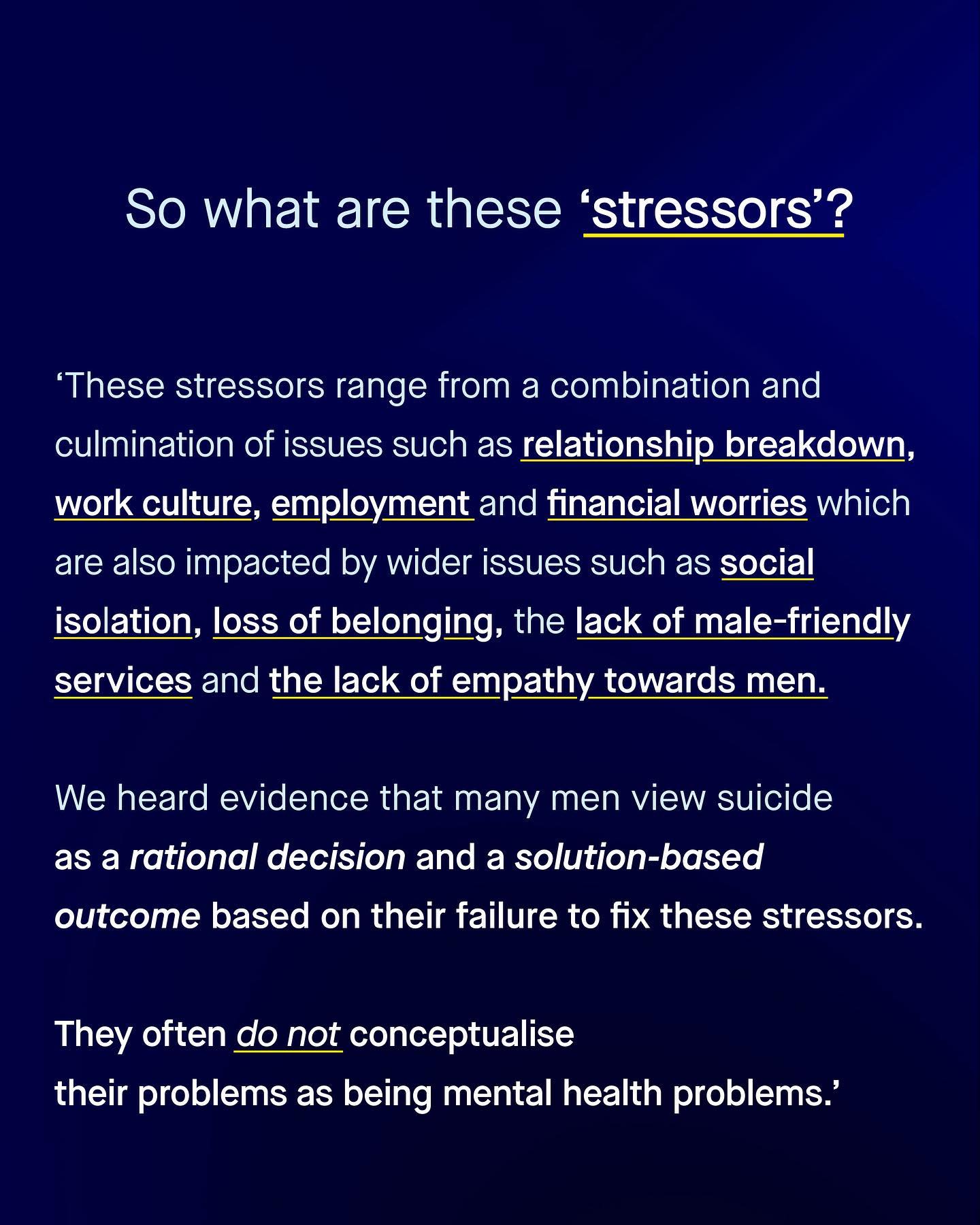 So what are these ‘stressors’?

‘These stressors range from a combination and culmination of issues such as relationship breakdown, work culture, employment and financial worries which are also impacted by wider issues such as social isolation, loss of belonging, the lack of male-friendly services and the lack of empathy towards men.

We heard evidence that many men view suicide as a rational decision and a solution-based outcome based on their failure to fix these stressors.

They often do not conceptualise their problems as being mental health problems.’